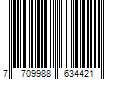 7 709988 634421